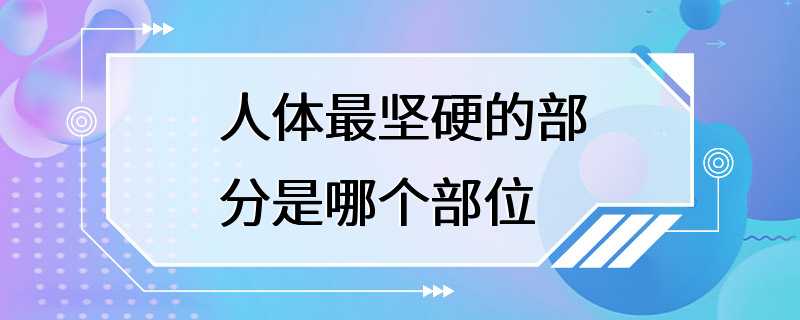 人体最坚硬的部分是哪个部位